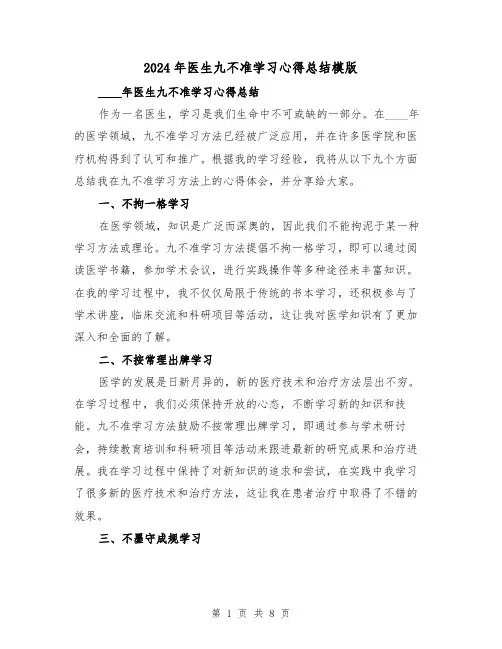 2024年医生九不准学习心得总结模版

____年医生九不准学习心得总结

作为一名医生，学习是我们生命中不可或缺的一部分。在____年的医学领域，九不准学习方法已经被广泛应用，并在许多医学院和医疗机构得到了认可和推广。根据我的学习经验，我将从以下九个方面总结我在九不准学习方法上的心得体会，并分享给大家。

一、不拘一格学习

在医学领域，知识是广泛而深奥的，因此我们不能拘泥于某一种学习方法或理论。九不准学习方法提倡不拘一格学习，即可以通过阅读医学书籍，参加学术会议，进行实践操作等多种途径来丰富知识。在我的学习过程中，我不仅仅局限于传统的书本学习，还积极参与了学术讲座，临床交流和科研项目等活动，这让我对医学知识有了更加深入和全面的了解。

二、不按常理出牌学习

医学的发展是日新月异的，新的医疗技术和治疗方法层出不穷。在学习过程中，我们必须保持开放的心态，不断学习新的知识和技能。九不准学习方法鼓励不按常理出牌学习，即通过参与学术研讨会，持续教育培训和科研项目等活动来跟进最新的研究成果和治疗进展。我在学习过程中保持了对新知识的追求和尝试，在实践中我学习了很多新的医疗技术和治疗方法，这让我在患者治疗中取得了不错的效果。

三、不墨守成规学习

第 1 页 共 8 页